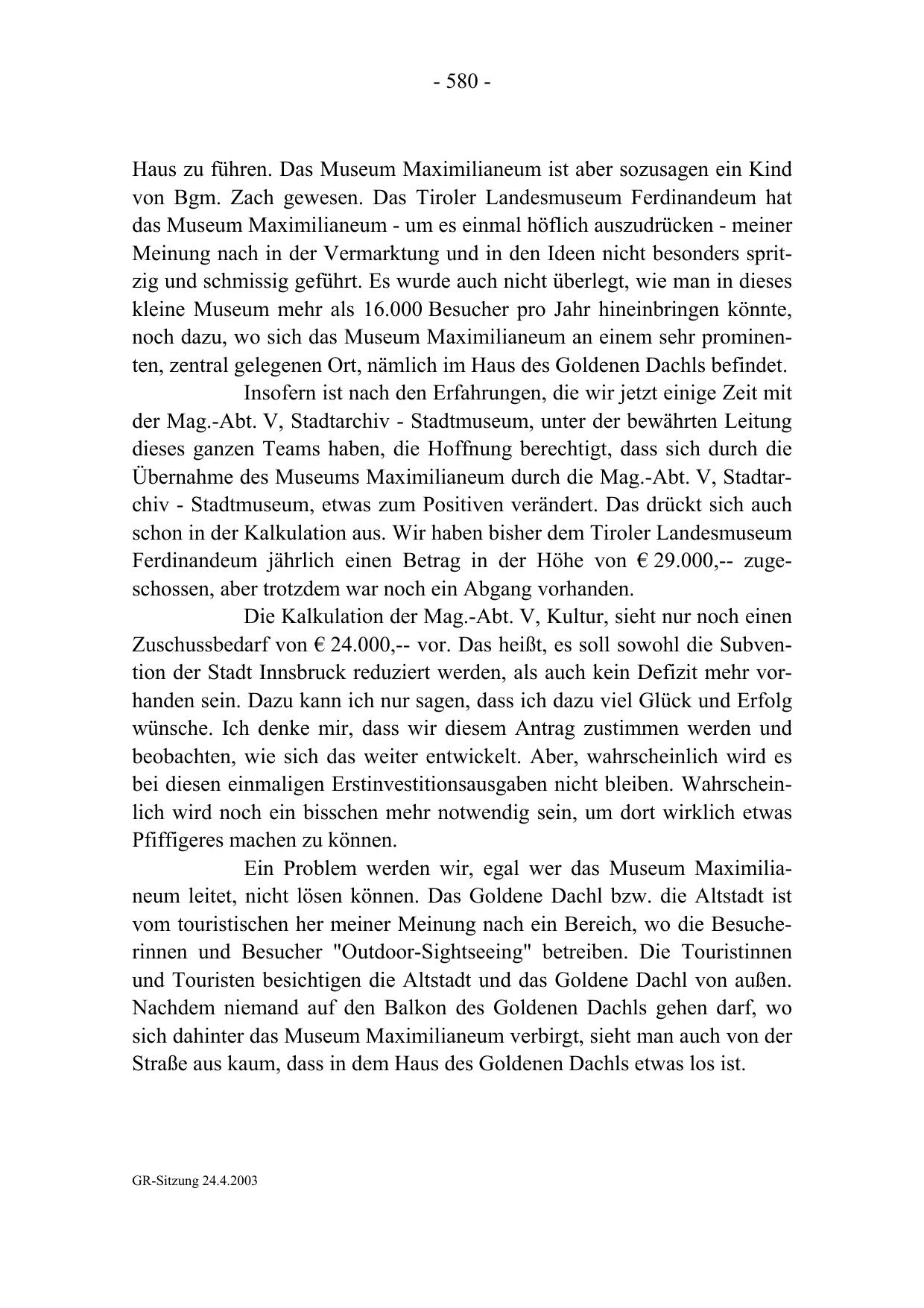 - 580 -

Haus zu führen. Das Museum Maximilianeum ist aber sozusagen ein Kind von Bgm. Zach gewesen. Das Tiroler Landesmuseum Ferdinandeum hat das Museum Maximilianeum - um es einmal höflich auszudrücken - meiner Meinung nach in der Vermarktung und in den Ideen nicht besonders spritzig und schmissig geführt. Es wurde auch nicht überlegt, wie man in dieses kleine Museum mehr als 16.000 Besucher pro Jahr hineinbringen könnte, noch dazu, wo sich das Museum Maximilianeum an einem sehr prominenten, zentral gelegenen Ort, nämlich im Haus des Goldenen Dachls befindet.

Insofern ist nach den Erfahrungen, die wir jetzt einige Zeit mit der Mag.-Abt. V, Stadtarchiv - Stadtmuseum, unter der bewährten Leitung dieses ganzen Teams haben, die Hoffnung berechtigt, dass sich durch die Übernahme des Museums Maximilianeum durch die Mag.-Abt. V, Stadtarchiv - Stadtmuseum, etwas zum Positiven verändert. Das drückt sich auch schon in der Kalkulation aus. Wir haben bisher dem Tiroler Landesmuseum Ferdinandeum jährlich einen Betrag in der Höhe von € 29.000,-- zugeschossen, aber trotzdem war noch ein Abgang vorhanden.

Die Kalkulation der Mag.-Abt. V, Kultur, sieht nur noch einen Zuschussbedarf von € 24.000,-- vor. Das heißt, es soll sowohl die Subvention der Stadt Innsbruck reduziert werden, als auch kein Defizit mehr vorhanden sein. Dazu kann ich nur sagen, dass ich dazu viel Glück und Erfolg wünsche. Ich denke mir, dass wir diesem Antrag zustimmen werden und beobachten, wie sich das weiter entwickelt. Aber, wahrscheinlich wird es bei diesen einmaligen Erstinvestitionsausgaben nicht bleiben. Wahrscheinlich wird noch ein bisschen mehr notwendig sein, um dort wirklich etwas Pfiffigeres machen zu können.

Ein Problem werden wir, egal wer das Museum Maximilianeum leitet, nicht lösen können. Das Goldene Dachl bzw. die Altstadt ist vom touristischen her meiner Meinung nach ein Bereich, wo die Besucherinnen und Besucher "Outdoor-Sightseeing" betreiben. Die Touristinnen und Touristen besichtigen die Altstadt und das Goldene Dachl von außen. Nachdem niemand auf den Balkon des Goldenen Dachls gehen darf, wo sich dahinter das Museum Maximilianeum verbirgt, sieht man auch von der Straße aus kaum, dass in dem Haus des Goldenen Dachls etwas los ist.

GR-Sitzung 24.4.2003